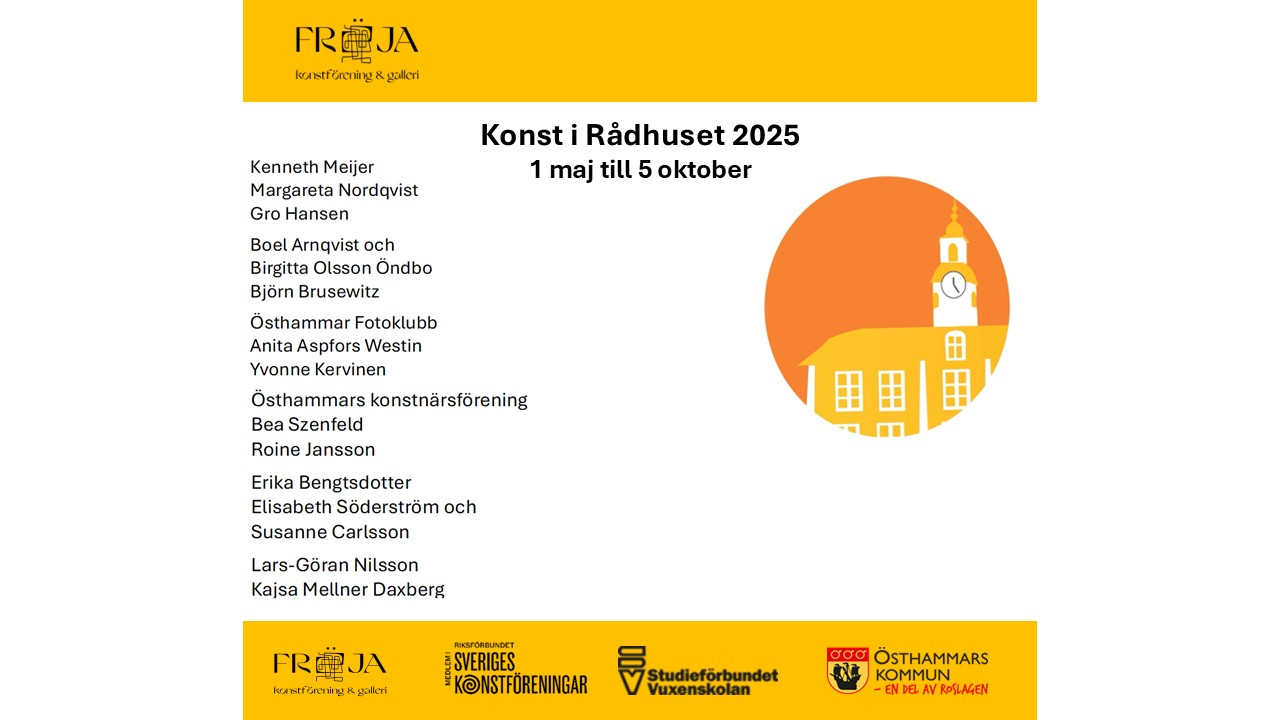 FRÖJA
konstförening & galleri

Konst i Rådhuset 2025
1 maj till 5 oktober

Kenneth Meijer
Margareta Nordqvist
Gro Hansen

Boel Arnqvist och
Birgitta Olsson Öndbo
Björn Brusewitz

Östhammar Fotoklubb
Anita Aspfors Westin
Yvonne Kervinen

Östhammars konstnärsförening
Bea Szenfeld
Roine Jansson

Erika Bengtsdotter
Elisabeth Söderström och
Susanne Carlsson

Lars-Göran Nilsson
Kajsa Mellner Daxberg

FRÖJA
konstförening & galleri

MEDLEM I RIKSFÖRBUNDET SVERIGES KONSTFÖRENINGAR

Studieförbundet Vuxenskolan

ÖSTHAMMARS KOMMUN
– EN DEL AV ROSLAGEN